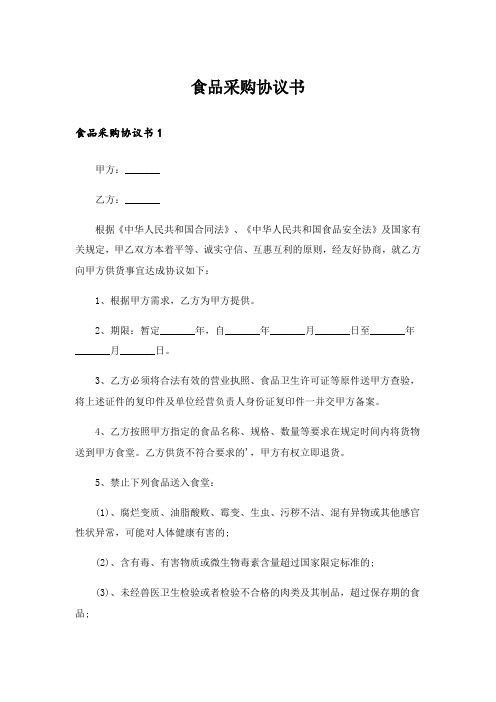 食品采购协议书

食品采购协议书 1

甲方：______

乙方：______

根据《中华人民共和国合同法》、《中华人民共和国食品安全法》及国家有关规定，甲乙双方本着平等、诚实守信、互惠互利的原则，经友好协商，就乙方向甲方供货事宜达成协议如下：

1、根据甲方需求，乙方为甲方提供。

2、期限：暂定______年，自______年______月______日至______年______月______日。

3、乙方必须将合法有效的营业执照、食品卫生许可证等原件送甲方查验，将上述证件的复印件及单位经营负责人身份证复印件一并交甲方备案。

4、乙方按照甲方指定的食品名称、规格、数量等要求在规定时间内将货物送到甲方食堂。乙方供货不符合要求的'，甲方有权立即退货。

5、禁止下列食品送入食堂：

(1)、腐烂变质、油脂酸败、霉变、生虫、污秽不洁、混有异物或其他感官性状异常，可能对人体健康有害的；

(2)、含有毒、有害物质或微生物毒素含量超过国家限定标准的；

(3)、未经兽医卫生检验或者检验不合格的肉类及其制品，超过保存期的食品；